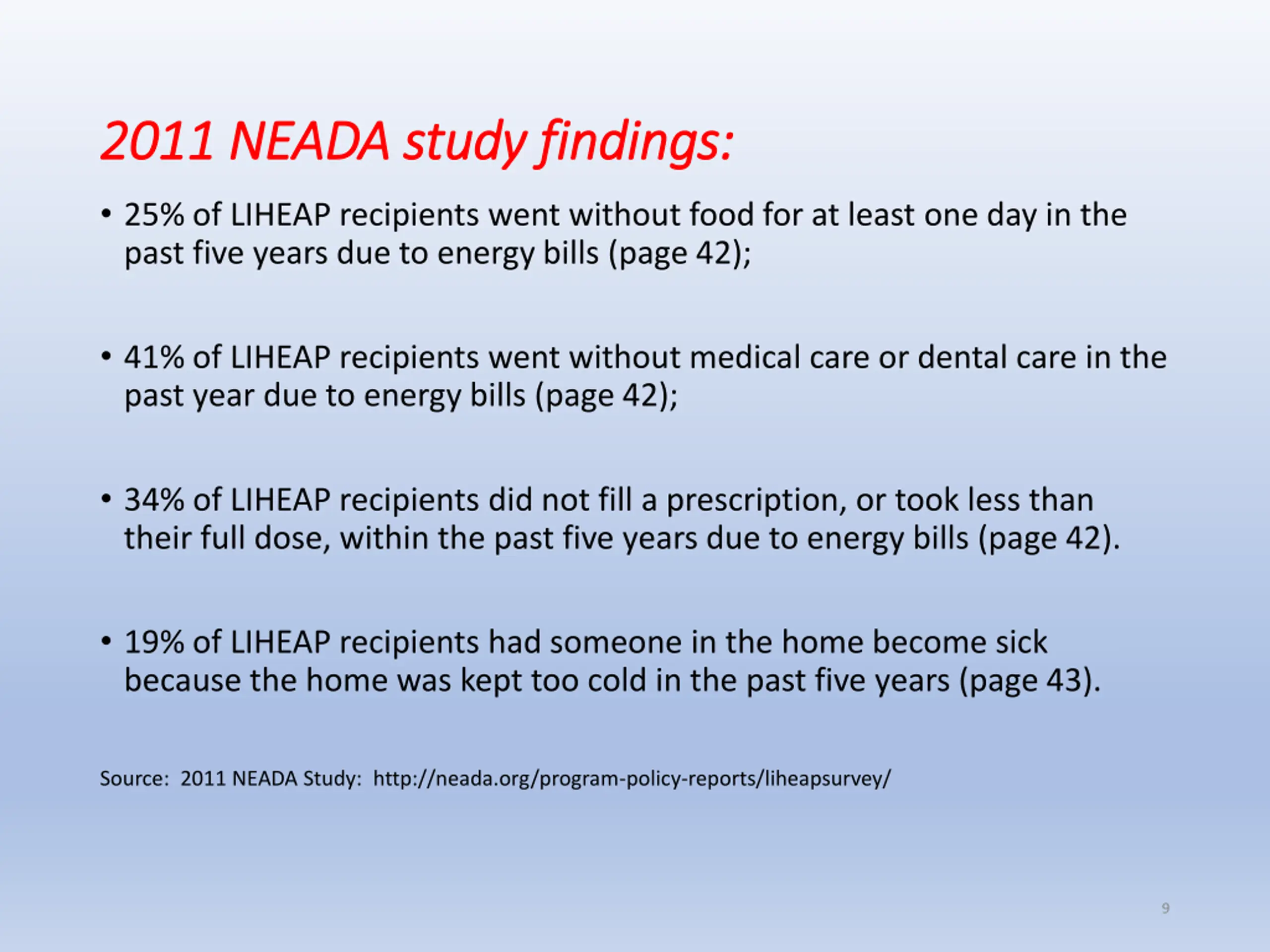 2011 NEADA study findings:

• 25% of LIHEAP recipients went without food for at least one day in the past five years due to energy bills (page 42);

• 41% of LIHEAP recipients went without medical care or dental care in the past year due to energy bills (page 42);

• 34% of LIHEAP recipients did not fill a prescription, or took less than their full dose, within the past five years due to energy bills (page 42).

• 19% of LIHEAP recipients had someone in the home become sick because the home was kept too cold in the past five years (page 43).

Source: 2011 NEADA Study: http://neada.org/program-policy-reports/liheapsurvey/

9